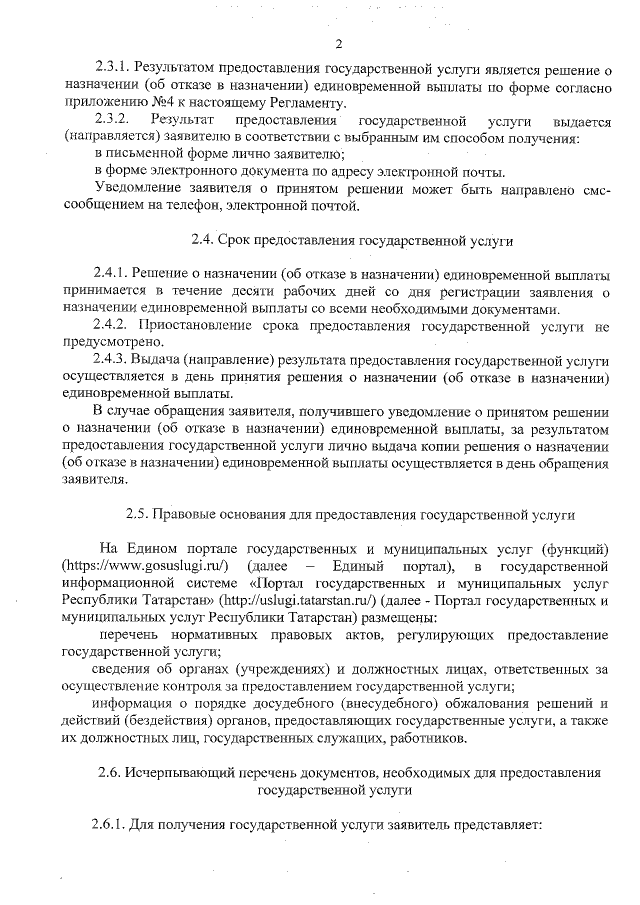 2

2.3.1. Результатом предоставления государственной услуги является решение о назначении (об отказе в назначении) единовременной выплаты по форме согласно приложению №4 к настоящему Регламенту.

2.3.2. Результат предоставления государственной услуги выдается (направляется) заявителю в соответствии с выбранным им способом получения:

в письменной форме лично заявителю;

в форме электронного документа по адресу электронной почты.

Уведомление заявителя о принятом решении может быть направлено смс-сообщением на телефон, электронной почтой.

2.4. Срок предоставления государственной услуги

2.4.1. Решение о назначении (об отказе в назначении) единовременной выплаты принимается в течение десяти рабочих дней со дня регистрации заявления о назначении единовременной выплаты со всеми необходимыми документами.

2.4.2. Приостановление срока предоставления государственной услуги не предусмотрено.

2.4.3. Выдача (направление) результата предоставления государственной услуги осуществляется в день принятия решения о назначении (об отказе в назначении) единовременной выплаты.

В случае обращения заявителя, получившего уведомление о принятом решении о назначении (об отказе в назначении) единовременной выплаты, за результатом предоставления государственной услуги лично выдача копии решения о назначении (об отказе в назначении) единовременной выплаты осуществляется в день обращения заявителя.

2.5. Правовые основания для предоставления государственной услуги

На Едином портале государственных и муниципальных услуг (функций) (https://www.gosuslugi.ru/) (далее – Единый портал), в государственной информационной системе «Портал государственных и муниципальных услуг Республики Татарстан» (http://uslugi.tatarstan.ru/) (далее - Портал государственных и муниципальных услуг Республики Татарстан) размещены:

перечень нормативных правовых актов, регулирующих предоставление государственной услуги;

сведения об органах (учреждениях) и должностных лицах, ответственных за осуществление контроля за предоставлением государственной услуги;

информация о порядке досудебного (внесудебного) обжалования решений и действий (бездействия) органов, предоставляющих государственные услуги, а также их должностных лиц, государственных служащих, работников.

2.6. Исчерпывающий перечень документов, необходимых для предоставления государственной услуги

2.6.1. Для получения государственной услуги заявитель представляет: